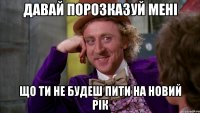 ДАВАЙ ПОРОЗКАЗУЙ МЕНІ

ЩО ТИ НЕ БУДЕШ ПИТИ НА НОВИЙ РІК